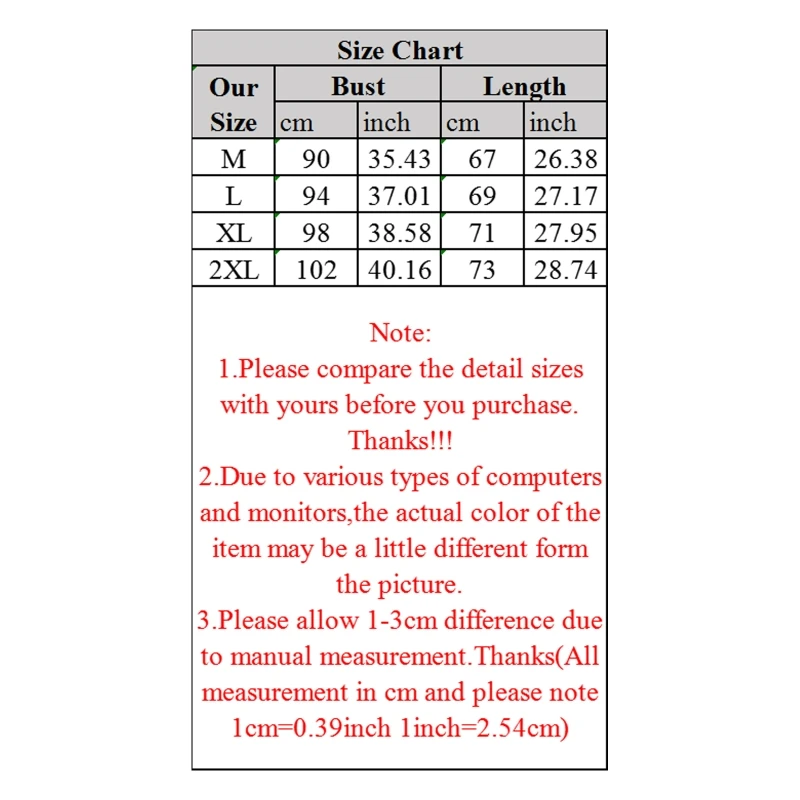 Size Chart

| Our Size | Bust cm | Bust inch | Length cm | Length inch |
|---|---|---|---|---|
| M | 90 | 35.43 | 67 | 26.38 |
| L | 94 | 37.01 | 69 | 27.17 |
| XL | 98 | 38.58 | 71 | 27.95 |
| 2XL | 102 | 40.16 | 73 | 28.74 |

Note:
1.Please compare the detail sizes with yours before you purchase. Thanks!!!
2.Due to various types of computers and monitors,the actual color of the item may be a little different form the picture.
3.Please allow 1-3cm difference due to manual measurement.Thanks(All measurement in cm and please note 1cm=0.39inch 1inch=2.54cm)